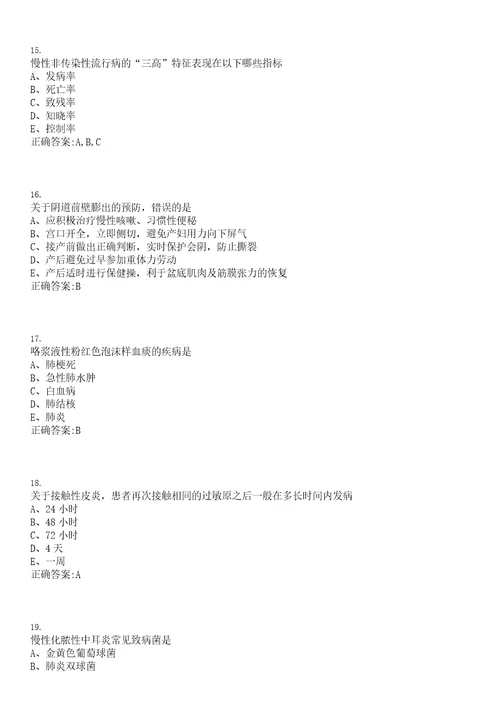 15.
慢性非传染性流行病的“三高”特征表现在以下哪些指标
A、发病率
B、死亡率
C、致残率
D、知晓率
E、控制率
正确答案:A,B,C

16.
关于阴道前壁膨出的预防，错误的是
A、应积极治疗慢性咳嗽、习惯性便秘
B、宫口开全，立即侧切，避免产妇用力向下屏气
C、接产前做出正确判断，实时保护会阴，防止撕裂
D、产后避免过早参加重体力劳动
E、产后适时进行保健操，利于盆底肌肉及筋膜张力的恢复
正确答案:B

17.
咯浆液性粉红色泡沫样血痰的疾病是
A、肺梗死
B、急性肺水肿
C、白血病
D、肺结核
E、肺炎
正确答案:B

18.
关于接触性皮炎，患者再次接触相同的过敏原之后一般在多长时间内发病
A、24 小时
B、48 小时
C、72 小时
D、4 天
E、一周
正确答案:A

19.
慢性化脓性中耳炎常见致病菌是
A、金黄色葡萄球菌
B、肺炎双球菌